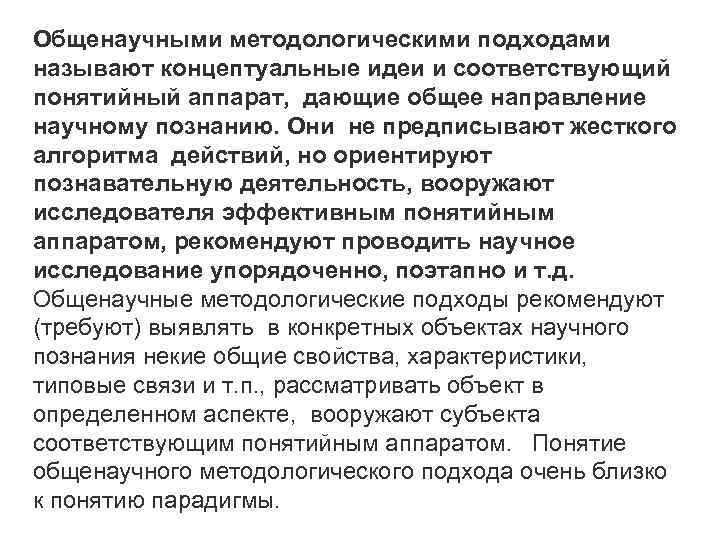 Общенаучными методологическими подходами называют концептуальные идеи и соответствующий понятийный аппарат, дающие общее направление научному познанию. Они не предписывают жесткого алгоритма действий, но ориентируют познавательную деятельность, вооружают исследователя эффективным понятийным аппаратом, рекомендуют проводить научное исследование упорядоченно, поэтапно и т.д. Общенаучные методологические подходы рекомендуют (требуют) выявлять в конкретных объектах научного познания некие общие свойства, характеристики, типовые связи и т.п., рассматривать объект в определенном аспекте, вооружают субъекта соответствующим понятийным аппаратом. Понятие общенаучного методологического подхода очень близко к понятию парадигмы.